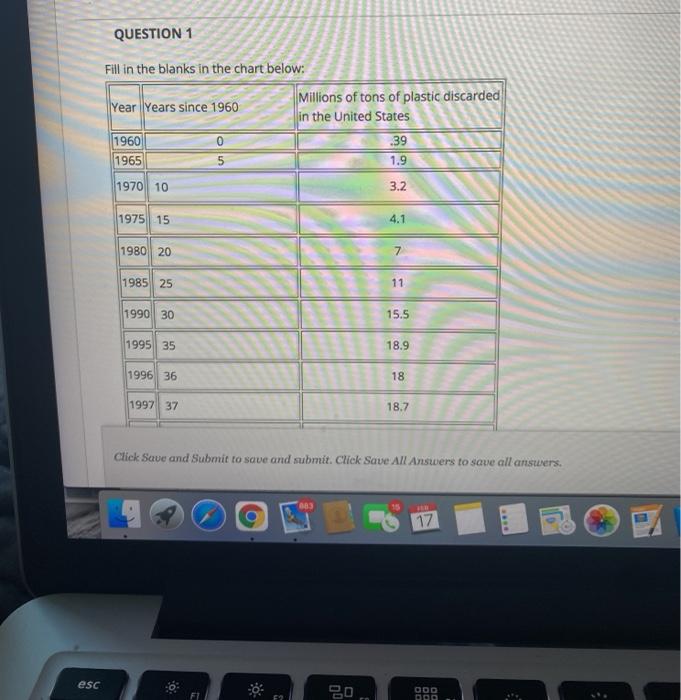 QUESTION 1

Fill in the blanks in the chart below:

| Year | Years since 1960 | Millions of tons of plastic discarded in the United States |
|---|---|---|
| 1960 | 0 | .39 |
| 1965 | 5 | 1.9 |
| 1970 | 10 | 3.2 |
| 1975 | 15 | 4.1 |
| 1980 | 20 | 7 |
| 1985 | 25 | 11 |
| 1990 | 30 | 15.5 |
| 1995 | 35 | 18.9 |
| 1996 | 36 | 18 |
| 1997 | 37 | 18.7 |

Click Save and Submit to save and submit. Click Save All Answers to save all answers.

17

esc

F1